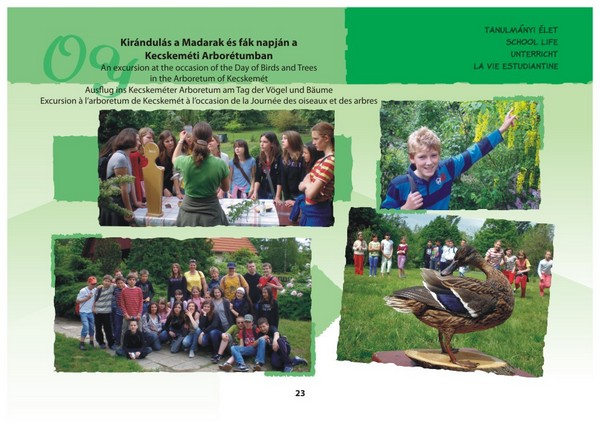 09

Kirándulás a Madarak és fák napján a Kecskeméti Arborétumban
An excursion at the occasion of the Day of Birds and Trees in the Arboretum of Kecskemét
Ausflug ins Kecskeméter Arboretum am Tag der Vögel und Bäume
Excursion à l'arboretum de Kecskemét à l'occasion de la Journée des oiseaux et des arbres

TANULMÁNYI ÉLET
SCHOOL LIFE
UNTERRICHT
LA VIE ESTUDIANTINE

23